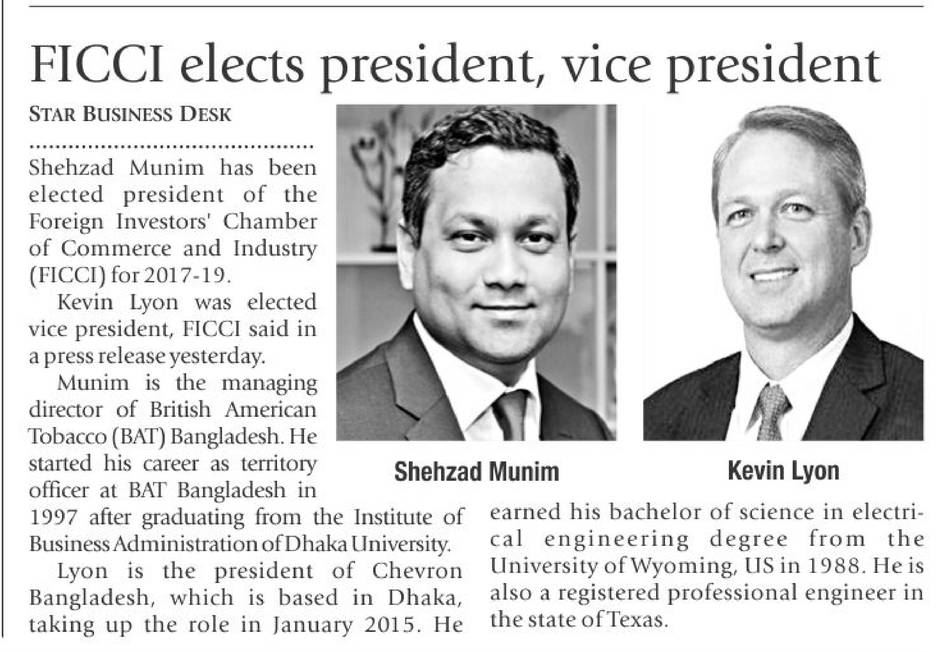 FICCI elects president, vice president

STAR BUSINESS DESK

Shehzad Munim has been elected president of the Foreign Investors' Chamber of Commerce and Industry (FICCI) for 2017-19.

Kevin Lyon was elected vice president, FICCI said in a press release yesterday.

Munim is the managing director of British American Tobacco (BAT) Bangladesh. He started his career as territory officer at BAT Bangladesh in 1997 after graduating from the Institute of Business Administration of Dhaka University.

Lyon is the president of Chevron Bangladesh, which is based in Dhaka, taking up the role in January 2015. He earned his bachelor of science in electrical engineering degree from the University of Wyoming, US in 1988. He is also a registered professional engineer in the state of Texas.

Shehzad Munim

Kevin Lyon